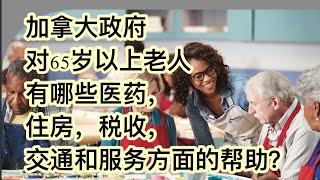 加拿大政府
对65岁以上老人
有哪些医药，
住房，税收，
交通和服务方面的帮助？